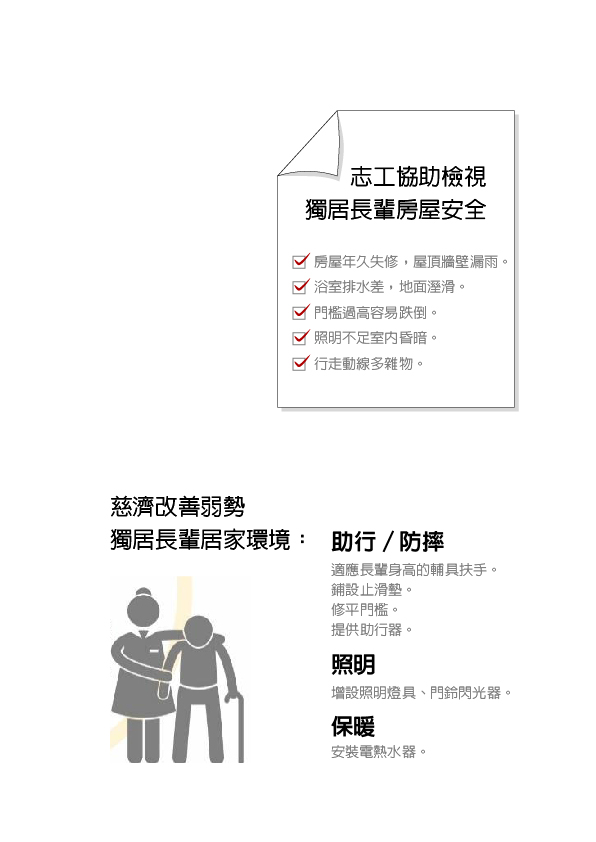 志工協助檢視
獨居長輩房屋安全

房屋年久失修，屋頂牆壁漏雨。
浴室排水差，地面溼滑。
門檻過高容易跌倒。
照明不足室內昏暗。
行走動線多雜物。

慈濟改善弱勢
獨居長輩居家環境：

助行／防摔
適應長輩身高的輔具扶手。
鋪設止滑墊。
修平門檻。
提供助行器。

照明
增設照明燈具、門鈴閃光器。

保暖
安裝電熱水器。